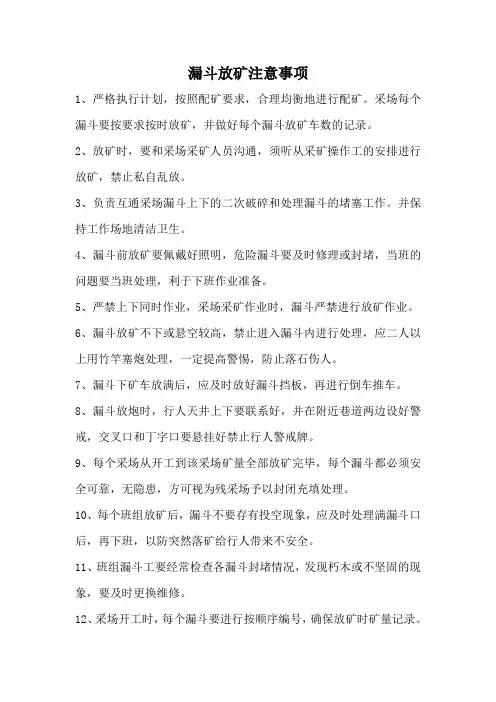 漏斗放矿注意事项

1、严格执行计划，按照配矿要求，合理均衡地进行配矿。采场每个漏斗要按要求按时放矿，并做好每个漏斗放矿车数的记录。

2、放矿时，要和采场采矿人员沟通，须听从采矿操作工的安排进行放矿，禁止私自乱放。

3、负责互通采场漏斗上下的二次破碎和处理漏斗的堵塞工作。并保持工作场地清洁卫生。

4、漏斗前放矿要佩戴好照明，危险漏斗要及时修理或封堵，当班的问题要当班处理，利于下班作业准备。

5、严禁上下同时作业，采场采矿作业时，漏斗严禁进行放矿作业。

6、漏斗放矿不下或悬空较高，禁止进入漏斗内进行处理，应二人以上用竹竿塞炮处理，一定提高警惕，防止落石伤人。

7、漏斗下矿车放满后，应及时放好漏斗挡板，再进行倒车推车。

8、漏斗放炮时，行人天井上下要联系好，并在附近巷道两边设好警戒，交叉口和丁字口要悬挂好禁止行人警戒牌。

9、每个采场从开工到该采场矿量全部放矿完毕，每个漏斗都必须安全可靠，无隐患，方可视为残采场予以封闭充填处理。

10、每个班组放矿后，漏斗不要存有投空现象，应及时处理满漏斗口后，再下班，以防突然落矿给行人带来不安全。

11、班组漏斗工要经常检查各漏斗封堵情况，发现朽木或不坚固的现象，要及时更换维修。

12、采场开工时，每个漏斗要进行按顺序编号，确保放矿时矿量记录。